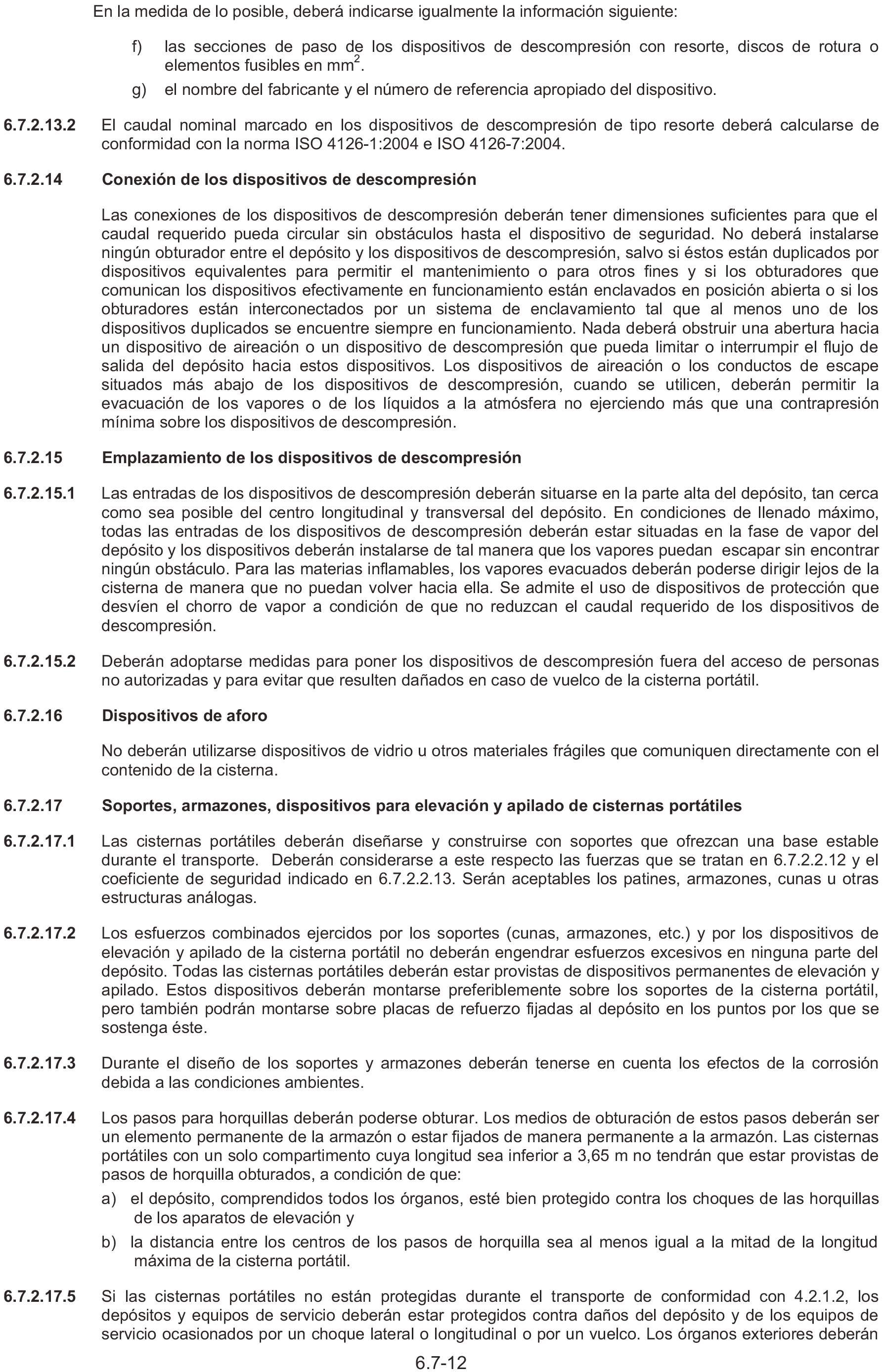 En la medida de lo posible, deberá indicarse igualmente la información siguiente:

f) las secciones de paso de los dispositivos de descompresión con resorte, discos de rotura o elementos fusibles en $mm^2$.

g) el nombre del fabricante y el número de referencia apropiado del dispositivo.

6.7.2.13.2 El caudal nominal marcado en los dispositivos de descompresión de tipo resorte deberá calcularse de conformidad con la norma ISO 4126-1:2004 e ISO 4126-7:2004.

6.7.2.14 Conexión de los dispositivos de descompresión

Las conexiones de los dispositivos de descompresión deberán tener dimensiones suficientes para que el caudal requerido pueda circular sin obstáculos hasta el dispositivo de seguridad. No deberá instalarse ningún obturador entre el depósito y los dispositivos de descompresión, salvo si éstos están duplicados por dispositivos equivalentes para permitir el mantenimiento o para otros fines y si los obturadores que comunican los dispositivos efectivamente en funcionamiento están enclavados en posición abierta o si los obturadores están interconectados por un sistema de enclavamiento tal que al menos uno de los dispositivos duplicados se encuentre siempre en funcionamiento. Nada deberá obstruir una abertura hacia un dispositivo de aireación o un dispositivo de descompresión que pueda limitar o interrumpir el flujo de salida del depósito hacia estos dispositivos. Los dispositivos de aireación o los conductos de escape situados más abajo de los dispositivos de descompresión, cuando se utilicen, deberán permitir la evacuación de los vapores o de los líquidos a la atmósfera no ejerciendo más que una contrapresión mínima sobre los dispositivos de descompresión.

6.7.2.15 Emplazamiento de los dispositivos de descompresión

6.7.2.15.1 Las entradas de los dispositivos de descompresión deberán situarse en la parte alta del depósito, tan cerca como sea posible del centro longitudinal y transversal del depósito. En condiciones de llenado máximo, todas las entradas de los dispositivos de descompresión deberán estar situadas en la fase de vapor del depósito y los dispositivos deberán instalarse de tal manera que los vapores puedan escapar sin encontrar ningún obstáculo. Para las materias inflamables, los vapores evacuados deberán poderse dirigir lejos de la cisterna de manera que no puedan volver hacia ella. Se admite el uso de dispositivos de protección que desvíen el chorro de vapor a condición de que no reduzcan el caudal requerido de los dispositivos de descompresión.

6.7.2.15.2 Deberán adoptarse medidas para poner los dispositivos de descompresión fuera del acceso de personas no autorizadas y para evitar que resulten dañados en caso de vuelco de la cisterna portátil.

6.7.2.16 Dispositivos de aforo

No deberán utilizarse dispositivos de vidrio u otros materiales frágiles que comuniquen directamente con el contenido de la cisterna.

6.7.2.17 Soportes, armazones, dispositivos para elevación y apilado de cisternas portátiles

6.7.2.17.1 Las cisternas portátiles deberán diseñarse y construirse con soportes que ofrezcan una base estable durante el transporte. Deberán considerarse a este respecto las fuerzas que se tratan en 6.7.2.2.12 y el coeficiente de seguridad indicado en 6.7.2.2.13. Serán aceptables los patines, armazones, cunas u otras estructuras análogas.

6.7.2.17.2 Los esfuerzos combinados ejercidos por los soportes (cunas, armazones, etc.) y por los dispositivos de elevación y apilado de la cisterna portátil no deberán engendrar esfuerzos excesivos en ninguna parte del depósito. Todas las cisternas portátiles deberán estar provistas de dispositivos permanentes de elevación y apilado. Estos dispositivos deberán montarse preferiblemente sobre los soportes de la cisterna portátil, pero también podrán montarse sobre placas de refuerzo fijadas al depósito en los puntos por los que se sostenga éste.

6.7.2.17.3 Durante el diseño de los soportes y armazones deberán tenerse en cuenta los efectos de la corrosión debida a las condiciones ambientes.

6.7.2.17.4 Los pasos para horquillas deberán poderse obturar. Los medios de obturación de estos pasos deberán ser un elemento permanente de la armazón o estar fijados de manera permanente a la armazón. Las cisternas portátiles con un solo compartimento cuya longitud sea inferior a 3,65 m no tendrán que estar provistas de pasos de horquilla obturados, a condición de que:

a) el depósito, comprendidos todos los órganos, esté bien protegido contra los choques de las horquillas de los aparatos de elevación y

b) la distancia entre los centros de los pasos de horquilla sea al menos igual a la mitad de la longitud máxima de la cisterna portátil.

6.7.2.17.5 Si las cisternas portátiles no están protegidas durante el transporte de conformidad con 4.2.1.2, los depósitos y equipos de servicio deberán estar protegidos contra daños del depósito y de los equipos de servicio ocasionados por un choque lateral o longitudinal o por un vuelco. Los órganos exteriores deberán

6.7-12